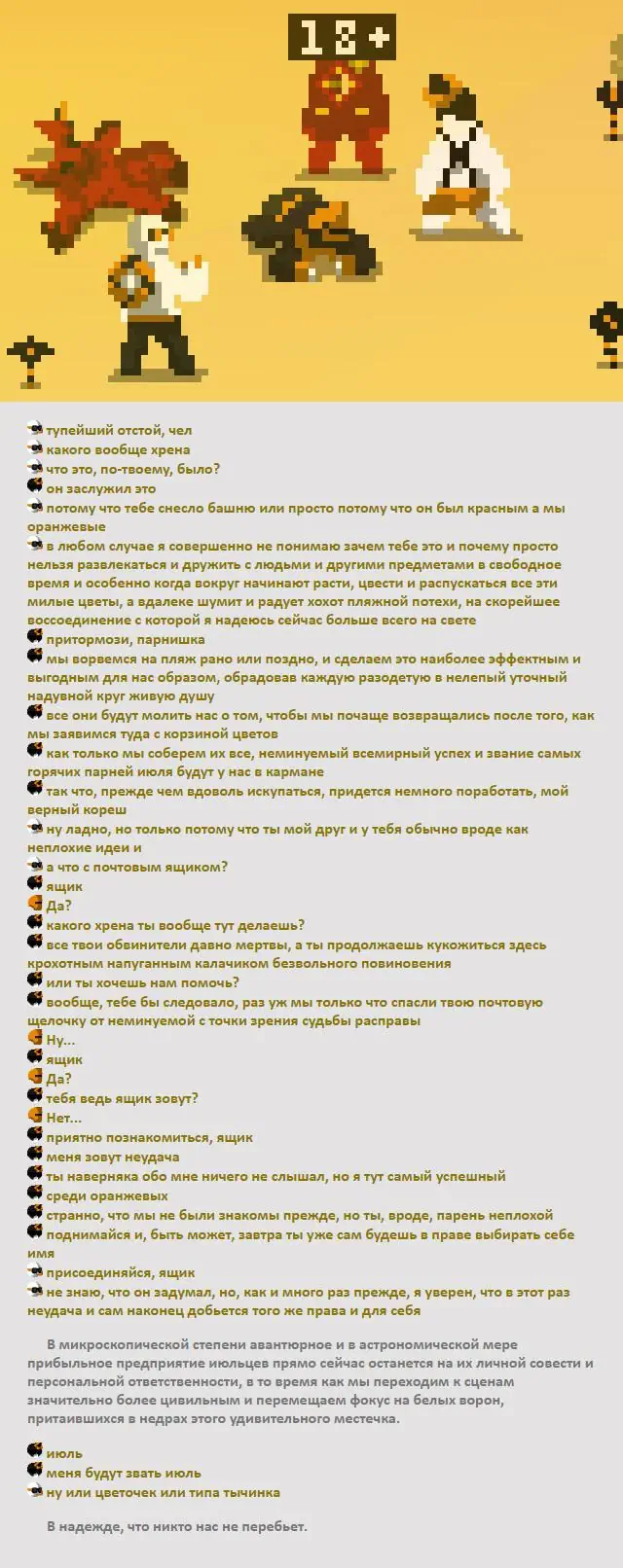 18+

тупейший отстой, чел
какого вообще хрена
что это, по-твоему, было?
он заслужил это
потому что тебе снесло башню или просто потому что он был красным а мы оранжевые
в любом случае я совершенно не понимаю зачем тебе это и почему просто нельзя развлекаться и дружить с людьми и другими предметами в свободное время и особенно когда вокруг начинают расти, цвести и распускаться все эти милые цветы, а вдалеке шумит и радует хохот пляжной потехи, на скорейшее воссоединение с которой я надеюсь сейчас больше всего на свете
притормози, парнишка
мы ворвемся на пляж рано или поздно, и сделаем это наиболее эффектным и выгодным для нас образом, обрадовав каждую разодетую в нелепый уточный надувной круг живую душу
все они будут молить нас о том, чтобы мы почаще возвращались после того, как мы заявимся туда с корзиной цветов
как только мы соберем их все, неминуемый всемирный успех и звание самых горячих парней июля будут у нас в кармане
так что, прежде чем вдоволь искупаться, придется немного поработать, мой верный кореш
ну ладно, но только потому что ты мой друг и у тебя обычно вроде как неплохие идеи и
а что с почтовым ящиком?
ящик
Да?
какого хрена ты вообще тут делаешь?
все твои обвинители давно мертвы, а ты продолжаешь кукожиться здесь крохотным напуганным калачиком безвольного повиновения
или ты хочешь нам помочь?
вообще, тебе бы следовало, раз уж мы только что спасли твою почтовую щелочку от неминуемой с точки зрения судьбы расправы
Ну...
ящик
Да?
тебя ведь ящик зовут?
Нет...
приятно познакомиться, ящик
меня зовут неудача
ты наверняка обо мне ничего не слышал, но я тут самый успешный
среди оранжевых
странно, что мы не были знакомы прежде, но ты, вроде, парень неплохой
поднимайся и, быть может, завтра ты уже сам будешь в праве выбирать себе имя
присоединяйся, ящик
не знаю, что он задумал, но, как и много раз прежде, я уверен, что в этот раз неудача и сам наконец добьется того же права и для себя

В микроскопической степени авантюрное и в астрономической мере прибыльное предприятие июльцев прямо сейчас останется на их личной совести и персональной ответственности, в то время как мы переходим к сценам значительно более цивильным и перемещаем фокус на белых ворон, притаившихся в недрах этого удивительного местечка.

июль
меня будут звать июль
ну или цветочек или типа тычинка

В надежде, что никто нас не перебьет.